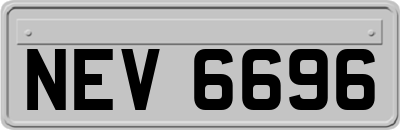 NEV 6696